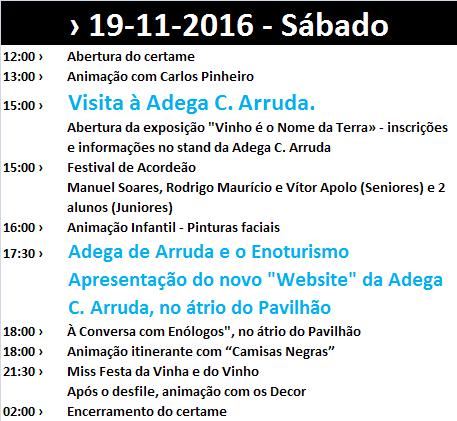 › 19-11-2016 - Sábado

12:00 › Abertura do certame
13:00 › Animação com Carlos Pinheiro
15:00 › Visita à Adega C. Arruda.
Abertura da exposição "Vinho é o Nome da Terra» - inscrições e informações no stand da Adega C. Arruda
15:00 › Festival de Acordeão
Manuel Soares, Rodrigo Maurício e Vítor Apolo (Seniores) e 2 alunos (Juniores)
16:00 › Animação Infantil - Pinturas faciais
17:30 › Adega de Arruda e o Enoturismo
Apresentação do novo "Website" da Adega C. Arruda, no átrio do Pavilhão
18:00 › À Conversa com Enólogos", no átrio do Pavilhão
18:00 › Animação itinerante com “Camisas Negras”
21:30 › Miss Festa da Vinha e do Vinho
Após o desfile, animação com os Decor
02:00 › Encerramento do certame